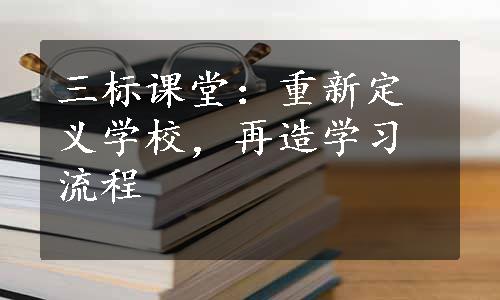 三标课堂：重新定义学校，再造学习流程